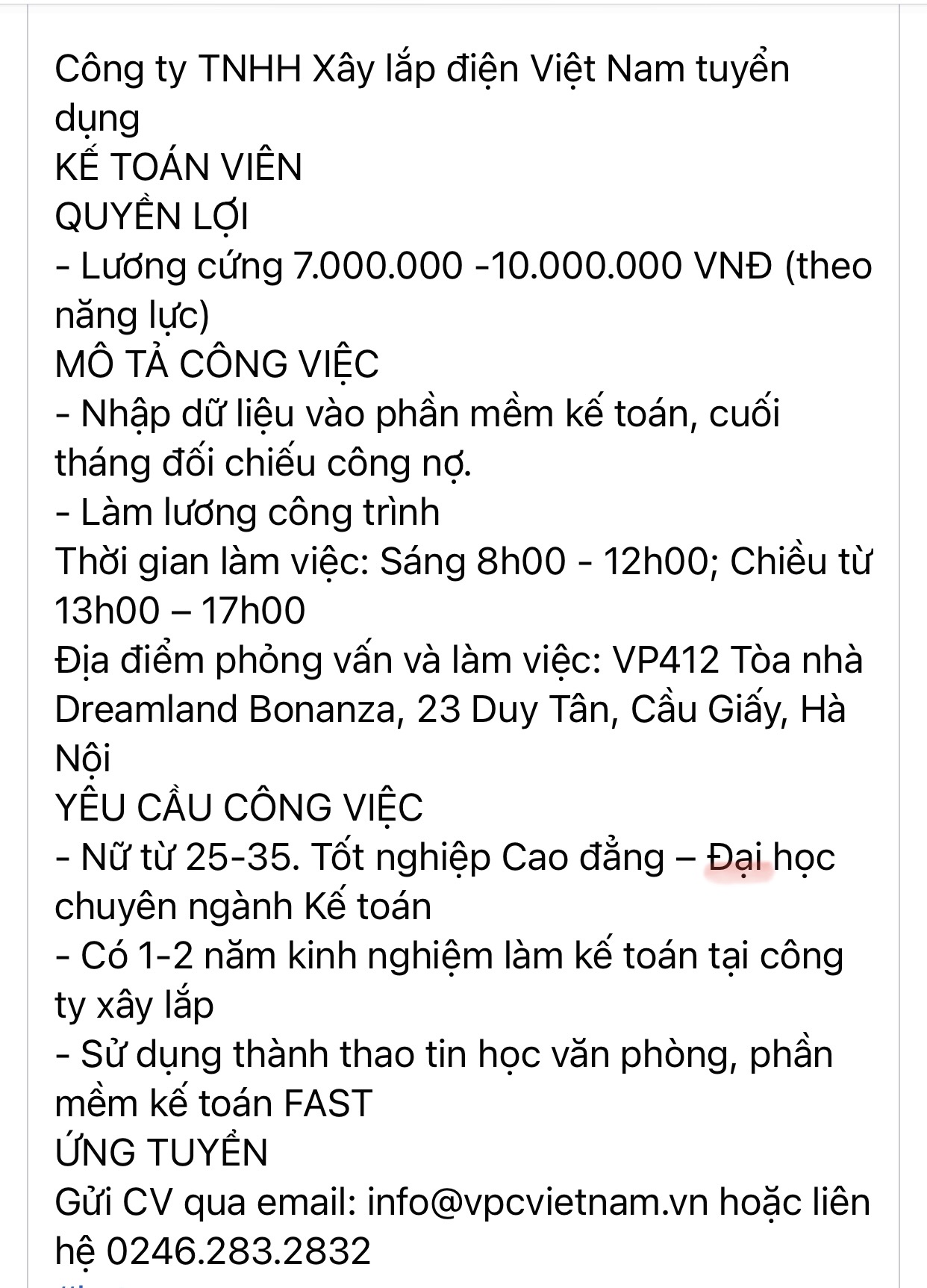 Công ty TNHH Xây lắp điện Việt Nam tuyển dụng
KẾ TOÁN VIÊN
QUYỀN LỢI
- Lương cứng 7.000.000 -10.000.000 VNĐ (theo năng lực)
MÔ TẢ CÔNG VIỆC
- Nhập dữ liệu vào phần mềm kế toán, cuối tháng đối chiếu công nợ.
- Làm lương công trình
Thời gian làm việc: Sáng 8h00 - 12h00; Chiều từ 13h00 – 17h00
Địa điểm phỏng vấn và làm việc: VP412 Tòa nhà Dreamland Bonanza, 23 Duy Tân, Cầu Giấy, Hà Nội
YÊU CẦU CÔNG VIỆC
- Nữ từ 25-35. Tốt nghiệp Cao đẳng – Đại học chuyên ngành Kế toán
- Có 1-2 năm kinh nghiệm làm kế toán tại công ty xây lắp
- Sử dụng thành thao tin học văn phòng, phần mềm kế toán FAST
ỨNG TUYỂN
Gửi CV qua email: info@vpcvietnam.vn hoặc liên hệ 0246.283.2832